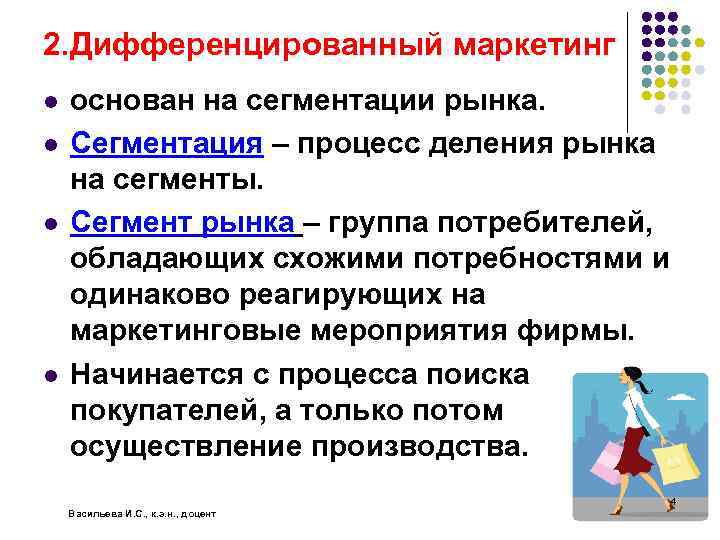 2.Дифференцированный маркетинг

• основан на сегментации рынка.

• Сегментация – процесс деления рынка на сегменты.

• Сегмент рынка – группа потребителей, обладающих схожими потребностями и одинаково реагирующих на маркетинговые мероприятия фирмы.

• Начинается с процесса поиска покупателей, а только потом осуществление производства.

Васильева И.С., к.э.н., доцент

4